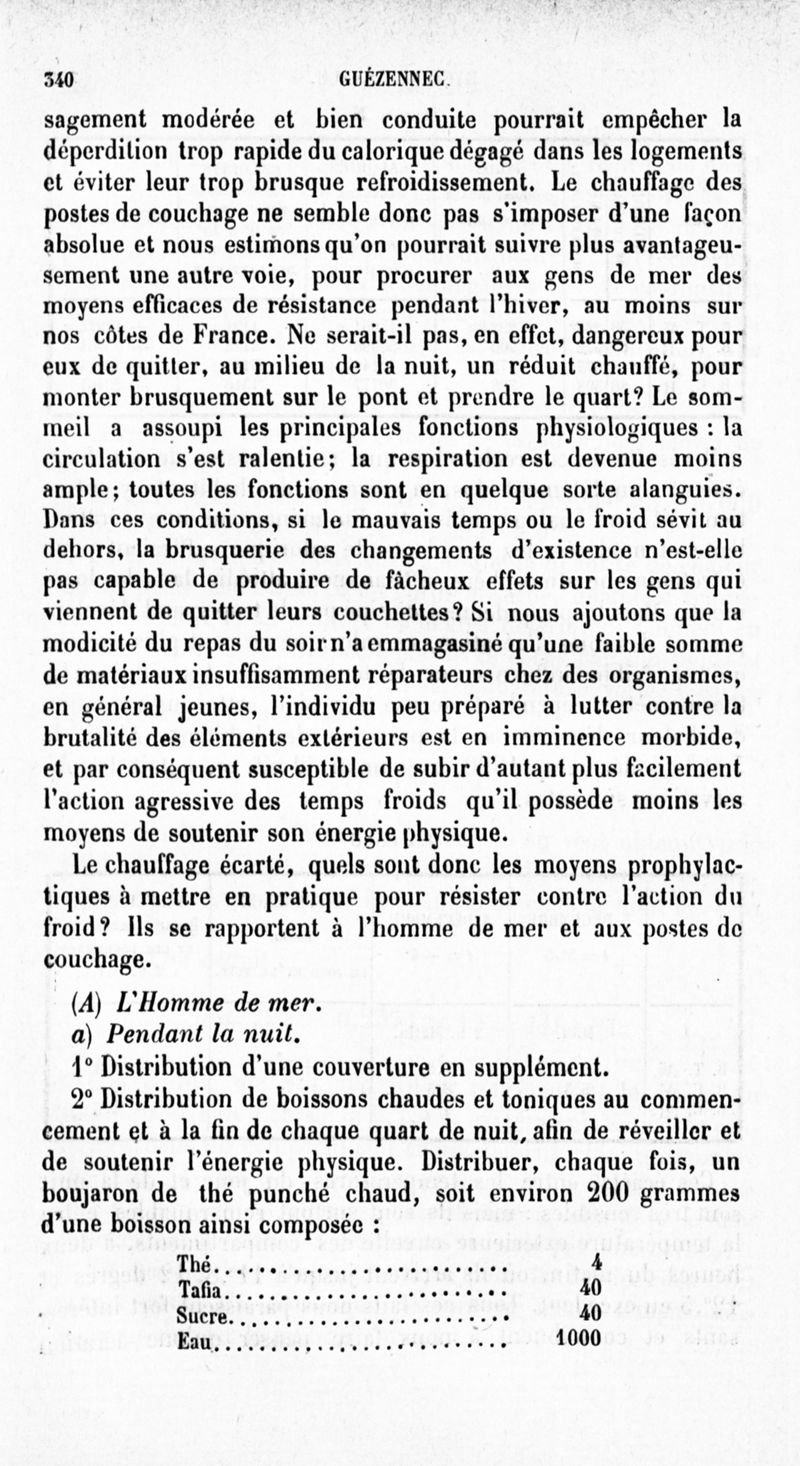 340 GUÉZENNEC.

sagement modérée et bien conduite pourrait empêcher la déperdition trop rapide du calorique dégagé dans les logements et éviter leur trop brusque refroidissement. Le chauffage des postes de couchage ne semble donc pas s'imposer d'une façon absolue et nous estimons qu'on pourrait suivre plus avantageusement une autre voie, pour procurer aux gens de mer des moyens efficaces de résistance pendant l'hiver, au moins sur nos côtes de France. Ne serait-il pas, en effet, dangereux pour eux de quitter, au milieu de la nuit, un réduit chauffé, pour monter brusquement sur le pont et prendre le quart? Le sommeil a assoupi les principales fonctions physiologiques : la circulation s'est ralentie; la respiration est devenue moins ample; toutes les fonctions sont en quelque sorte alanguies. Dans ces conditions, si le mauvais temps ou le froid sévit au dehors, la brusquerie des changements d'existence n'est-elle pas capable de produire de fâcheux effets sur les gens qui viennent de quitter leurs couchettes? Si nous ajoutons que la modicité du repas du soir n'a emmagasiné qu'une faible somme de matériaux insuffisamment réparateurs chez des organismes, en général jeunes, l'individu peu préparé à lutter contre la brutalité des éléments extérieurs est en imminence morbide, et par conséquent susceptible de subir d'autant plus facilement l'action agressive des temps froids qu'il possède moins les moyens de soutenir son énergie physique.

Le chauffage écarté, quels sont donc les moyens prophylactiques à mettre en pratique pour résister contre l'action du froid? Ils se rapportent à l'homme de mer et aux postes de couchage.

(A) L'Homme de mer.

a) Pendant la nuit.

1° Distribution d'une couverture en supplément.

2° Distribution de boissons chaudes et toniques au commencement et à la fin de chaque quart de nuit, afin de réveiller et de soutenir l'énergie physique. Distribuer, chaque fois, un boujaron de thé punché chaud, soit environ 200 grammes d'une boisson ainsi composée :

| | |
|---|---|
| Thé | 4 |
| Tafia | 40 |
| Sucre | 40 |
| Eau | 1000 |